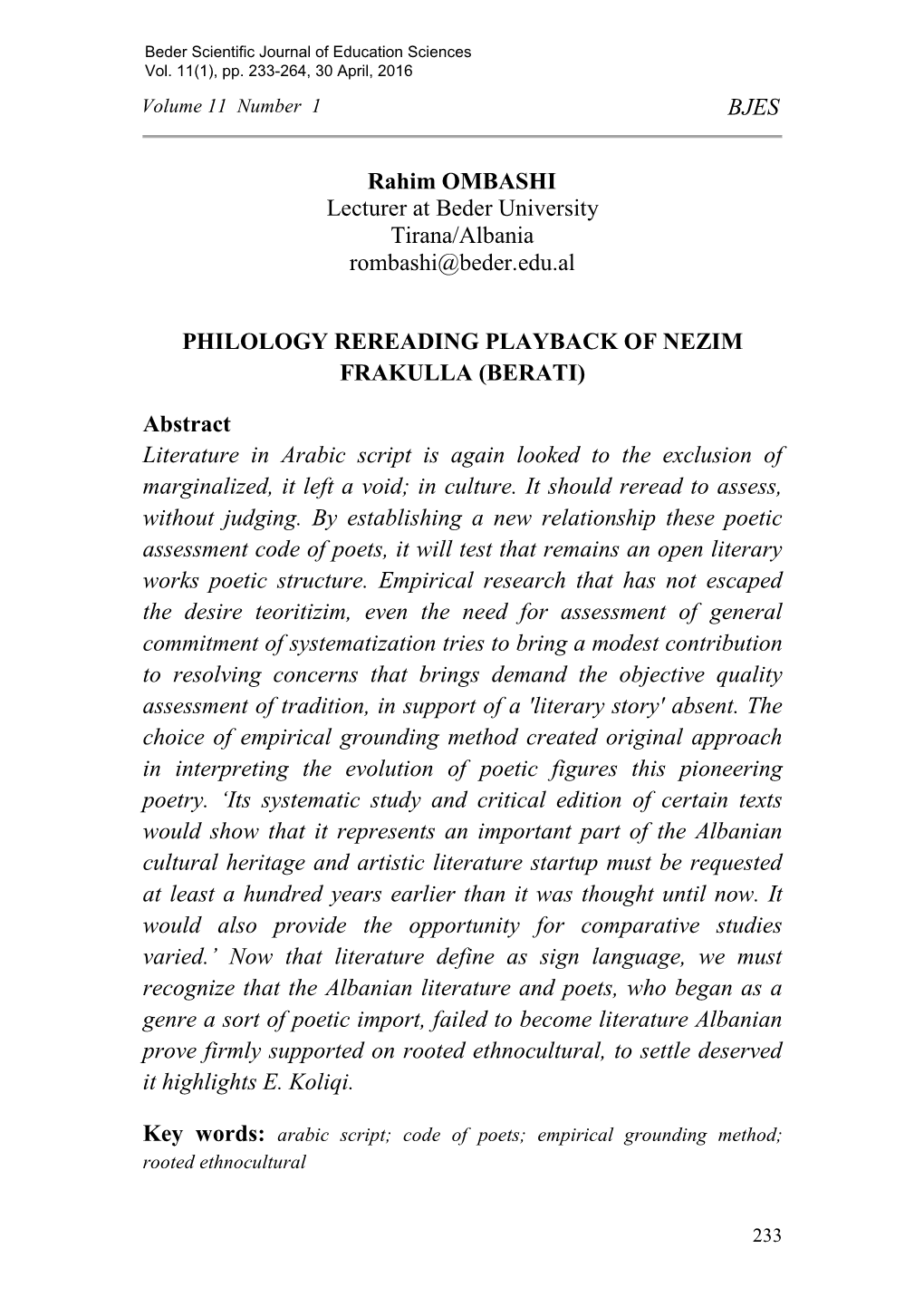 Beder Scientific Journal of Education Sciences
Vol. 11(1), pp. 233-264, 30 April, 2016

Volume 11 Number 1 BJES

Rahim OMBASHI
Lecturer at Beder University
Tirana/Albania
rombashi@beder.edu.al

PHILOLOGY REREADING PLAYBACK OF NEZIM FRAKULLA (BERATI)

Abstract
Literature in Arabic script is again looked to the exclusion of marginalized, it left a void; in culture. It should reread to assess, without judging. By establishing a new relationship these poetic assessment code of poets, it will test that remains an open literary works poetic structure. Empirical research that has not escaped the desire teoritizim, even the need for assessment of general commitment of systematization tries to bring a modest contribution to resolving concerns that brings demand the objective quality assessment of tradition, in support of a 'literary story' absent. The choice of empirical grounding method created original approach in interpreting the evolution of poetic figures this pioneering poetry. ‘Its systematic study and critical edition of certain texts would show that it represents an important part of the Albanian cultural heritage and artistic literature startup must be requested at least a hundred years earlier than it was thought until now. It would also provide the opportunity for comparative studies varied.’ Now that literature define as sign language, we must recognize that the Albanian literature and poets, who began as a genre a sort of poetic import, failed to become literature Albanian prove firmly supported on rooted ethnocultural, to settle deserved it highlights E. Koliqi.

Key words: arabic script; code of poets; empirical grounding method; rooted ethnocultural

233